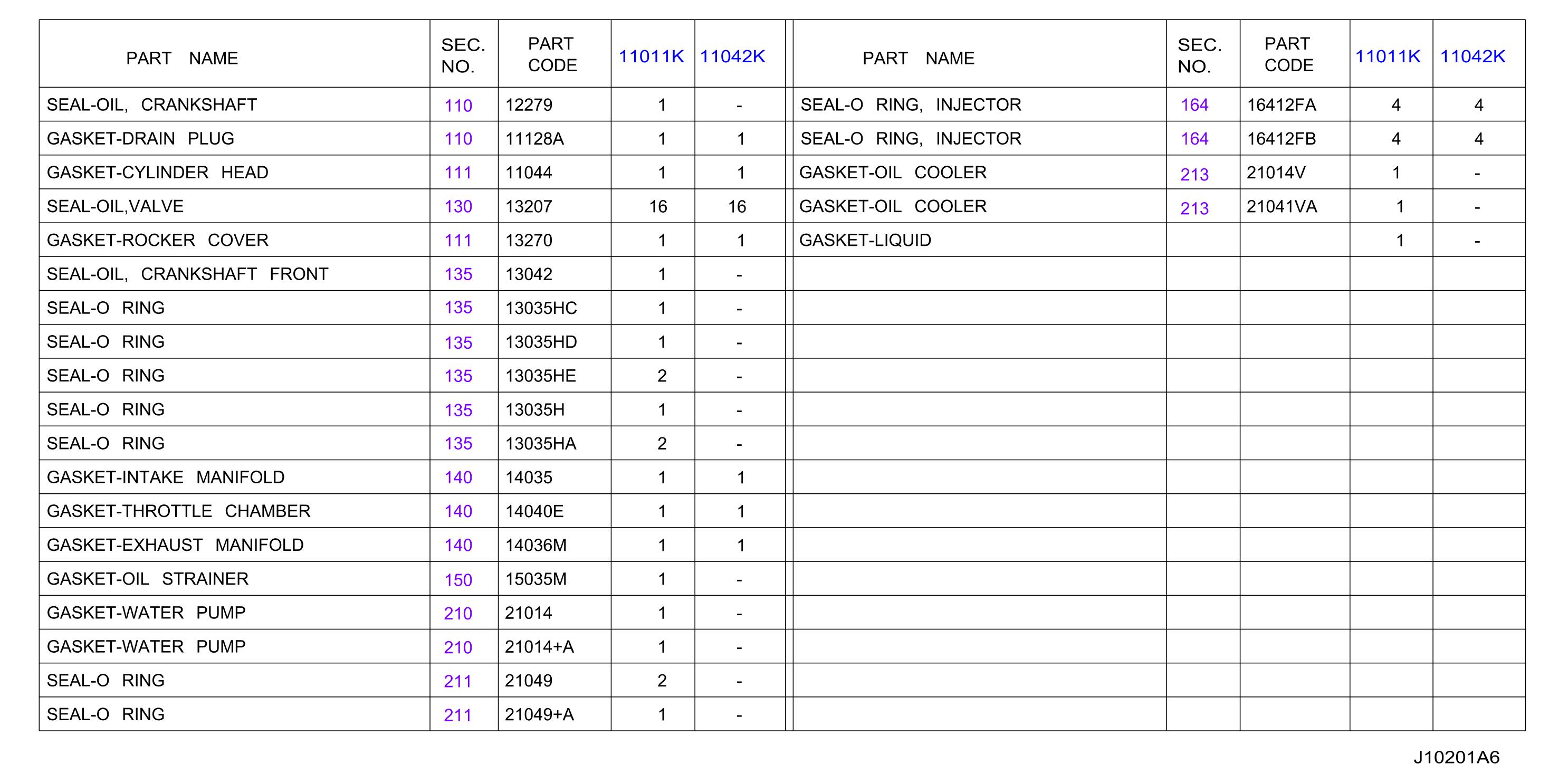 | PART NAME | SEC. NO. | PART CODE | 11011K | 11042K |
|---|---|---|---|---|
| SEAL-OIL, CRANKSHAFT | 110 | 12279 | 1 | - |
| GASKET-DRAIN PLUG | 110 | 11128A | 1 | 1 |
| GASKET-CYLINDER HEAD | 111 | 11044 | 1 | 1 |
| SEAL-OIL,VALVE | 130 | 13207 | 16 | 16 |
| GASKET-ROCKER COVER | 111 | 13270 | 1 | 1 |
| SEAL-OIL, CRANKSHAFT FRONT | 135 | 13042 | 1 | - |
| SEAL-O RING | 135 | 13035HC | 1 | - |
| SEAL-O RING | 135 | 13035HD | 1 | - |
| SEAL-O RING | 135 | 13035HE | 2 | - |
| SEAL-O RING | 135 | 13035H | 1 | - |
| SEAL-O RING | 135 | 13035HA | 2 | - |
| GASKET-INTAKE MANIFOLD | 140 | 14035 | 1 | 1 |
| GASKET-THROTTLE CHAMBER | 140 | 14040E | 1 | 1 |
| GASKET-EXHAUST MANIFOLD | 140 | 14036M | 1 | 1 |
| GASKET-OIL STRAINER | 150 | 15035M | 1 | - |
| GASKET-WATER PUMP | 210 | 21014 | 1 | - |
| GASKET-WATER PUMP | 210 | 21014+A | 1 | - |
| SEAL-O RING | 211 | 21049 | 2 | - |
| SEAL-O RING | 211 | 21049+A | 1 | - |

| PART NAME | SEC. NO. | PART CODE | 11011K | 11042K |
|---|---|---|---|---|
| SEAL-O RING, INJECTOR | 164 | 16412FA | 4 | 4 |
| SEAL-O RING, INJECTOR | 164 | 16412FB | 4 | 4 |
| GASKET-OIL COOLER | 213 | 21014V | 1 | - |
| GASKET-OIL COOLER | 213 | 21041VA | 1 | - |
| GASKET-LIQUID | | | 1 | - |

J10201A6